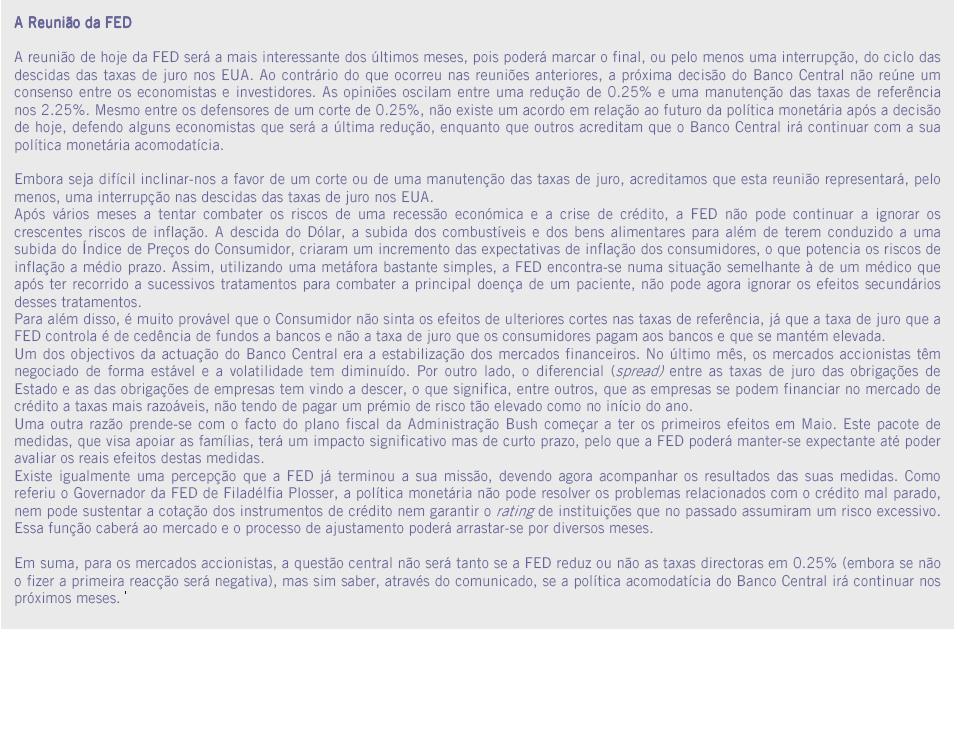 A Reunião da FED

A reunião de hoje da FED será a mais interessante dos últimos meses, pois poderá marcar o final, ou pelo menos uma interrupção, do ciclo das descidas das taxas de juro nos EUA. Ao contrário do que ocorreu nas reuniões anteriores, a próxima decisão do Banco Central não reúne um consenso entre os economistas e investidores. As opiniões oscilam entre uma redução de 0.25% e uma manutenção das taxas de referência nos 2.25%. Mesmo entre os defensores de um corte de 0.25%, não existe um acordo em relação ao futuro da política monetária após a decisão de hoje, defendo alguns economistas que será a última redução, enquanto que outros acreditam que o Banco Central irá continuar com a sua política monetária acomodatícia.

Embora seja difícil inclinar-nos a favor de um corte ou de uma manutenção das taxas de juro, acreditamos que esta reunião representará, pelo menos, uma interrupção nas descidas das taxas de juro nos EUA.
Após vários meses a tentar combater os riscos de uma recessão económica e a crise de crédito, a FED não pode continuar a ignorar os crescentes riscos de inflação. A descida do Dólar, a subida dos combustíveis e dos bens alimentares para além de terem conduzido a uma subida do Índice de Preços do Consumidor, criaram um incremento das expectativas de inflação dos consumidores, o que potencia os riscos de inflação a médio prazo. Assim, utilizando uma metáfora bastante simples, a FED encontra-se numa situação semelhante à de um médico que após ter recorrido a sucessivos tratamentos para combater a principal doença de um paciente, não pode agora ignorar os efeitos secundários desses tratamentos.
Para além disso, é muito provável que o Consumidor não sinta os efeitos de ulteriores cortes nas taxas de referência, já que a taxa de juro que a FED controla é de cedência de fundos a bancos e não a taxa de juro que os consumidores pagam aos bancos e que se mantém elevada.
Um dos objectivos da actuação do Banco Central era a estabilização dos mercados financeiros. No último mês, os mercados accionistas têm negociado de forma estável e a volatilidade tem diminuído. Por outro lado, o diferencial (spread) entre as taxas de juro das obrigações de Estado e as das obrigações de empresas tem vindo a descer, o que significa, entre outros, que as empresas se podem financiar no mercado de crédito a taxas mais razoáveis, não tendo de pagar um prémio de risco tão elevado como no início do ano.
Uma outra razão prende-se com o facto do plano fiscal da Administração Bush começar a ter os primeiros efeitos em Maio. Este pacote de medidas, que visa apoiar as famílias, terá um impacto significativo mas de curto prazo, pelo que a FED poderá manter-se expectante até poder avaliar os reais efeitos destas medidas.
Existe igualmente uma percepção que a FED já terminou a sua missão, devendo agora acompanhar os resultados das suas medidas. Como referiu o Governador da FED de Filadélfia Plosser, a política monetária não pode resolver os problemas relacionados com o crédito mal parado, nem pode sustentar a cotação dos instrumentos de crédito nem garantir o rating de instituições que no passado assumiram um risco excessivo. Essa função caberá ao mercado e o processo de ajustamento poderá arrastar-se por diversos meses.

Em suma, para os mercados accionistas, a questão central não será tanto se a FED reduz ou não as taxas directoras em 0.25% (embora se não o fizer a primeira reacção será negativa), mas sim saber, através do comunicado, se a política acomodatícia do Banco Central irá continuar nos próximos meses.